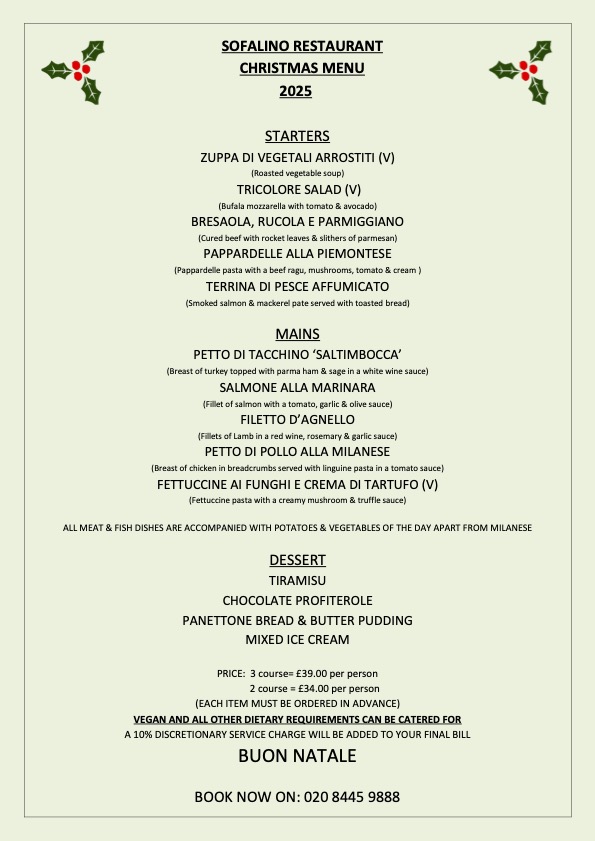 SOFALINO RESTAURANT
CHRISTMAS MENU
2025

STARTERS
ZUPPA DI VEGETALI ARROSTITI (V)
(Roasted vegetable soup)
TRICOLORE SALAD (V)
(Bufala mozzarella with tomato & avocado)
BRESAOLA, RUCOLA E PARMIGGIANO
(Cured beef with rocket leaves & slithers of parmesan)
PAPPARDELLE ALLA PIEMONTESE
(Pappardelle pasta with a beef ragu, mushrooms, tomato & cream )
TERRINA DI PESCE AFFUMICATO
(Smoked salmon & mackerel pate served with toasted bread)

MAINS
PETTO DI TACCHINO 'SALTIMBOCCA'
(Breast of turkey topped with parma ham & sage in a white wine sauce)
SALMONE ALLA MARINARA
(Fillet of salmon with a tomato, garlic & olive sauce)
FILETTO D'AGNELLO
(Fillets of Lamb in a red wine, rosemary & garlic sauce)
PETTO DI POLLO ALLA MILANESE
(Breast of chicken in breadcrumbs served with linguine pasta in a tomato sauce)
FETTUCCINE AI FUNGHI E CREMA DI TARTUFO (V)
(Fettuccine pasta with a creamy mushroom & truffle sauce)

ALL MEAT & FISH DISHES ARE ACCOMPANIED WITH POTATOES & VEGETABLES OF THE DAY APART FROM MILANESE

DESSERT
TIRAMISU
CHOCOLATE PROFITEROLE
PANETTONE BREAD & BUTTER PUDDING
MIXED ICE CREAM

PRICE: 3 course= £39.00 per person
2 course = £34.00 per person
(EACH ITEM MUST BE ORDERED IN ADVANCE)
VEGAN AND ALL OTHER DIETARY REQUIREMENTS CAN BE CATERED FOR
A 10% DISCRETIONARY SERVICE CHARGE WILL BE ADDED TO YOUR FINAL BILL
BUON NATALE

BOOK NOW ON: 020 8445 9888